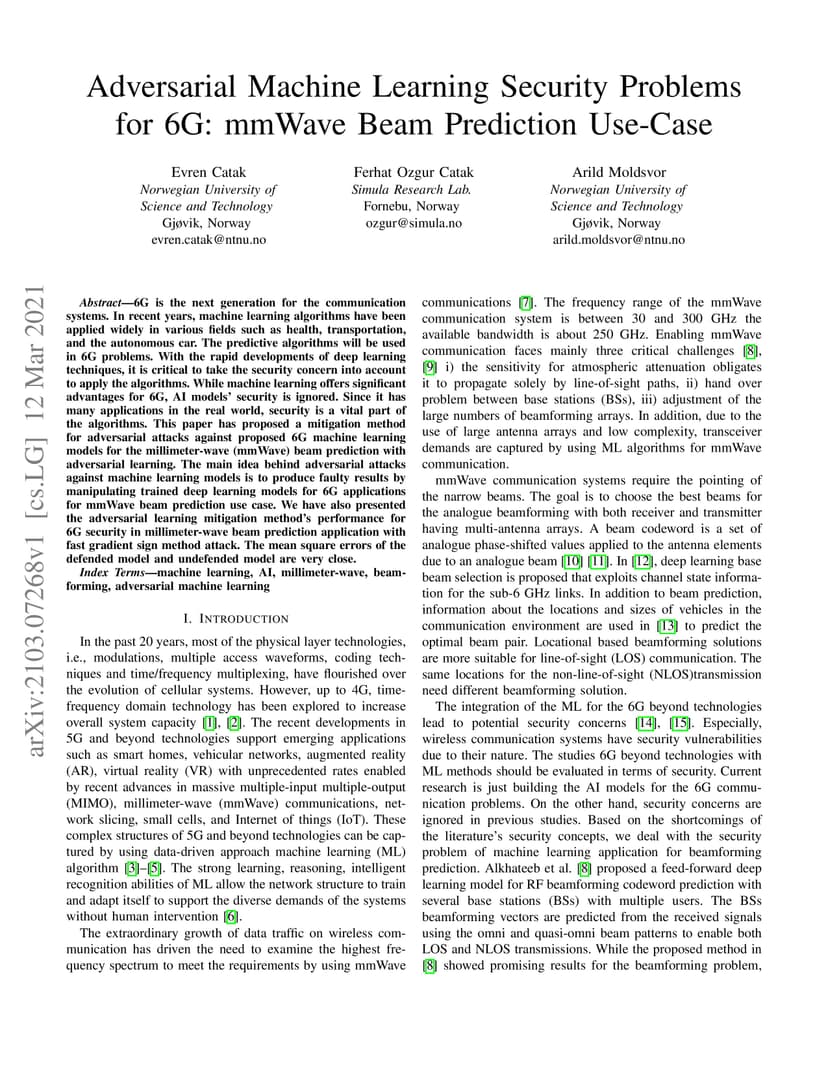 Adversarial Machine Learning Security Problems for 6G: mmWave Beam Prediction Use-Case

Evren Catak
Norwegian University of Science and Technology
Gjøvik, Norway
evren.catak@ntnu.no

Ferhat Ozgur Catak
Simula Research Lab.
Fornebu, Norway
ozgur@simula.no

Arild Moldsvor
Norwegian University of Science and Technology
Gjøvik, Norway
arild.moldsvor@ntnu.no

arXiv:2103.07268v1 [cs.LG] 12 Mar 2021

Abstract—6G is the next generation for the communication systems. In recent years, machine learning algorithms have been applied widely in various fields such as health, transportation, and the autonomous car. The predictive algorithms will be used in 6G problems. With the rapid developments of deep learning techniques, it is critical to take the security concern into account to apply the algorithms. While machine learning offers significant advantages for 6G, AI models' security is ignored. Since it has many applications in the real world, security is a vital part of the algorithms. This paper has proposed a mitigation method for adversarial attacks against proposed 6G machine learning models for the millimeter-wave (mmWave) beam prediction with adversarial learning. The main idea behind adversarial attacks against machine learning models is to produce faulty results by manipulating trained deep learning models for 6G applications for mmWave beam prediction use case. We have also presented the adversarial learning mitigation method's performance for 6G security in millimeter-wave beam prediction application with fast gradient sign method attack. The mean square errors of the defended model and undefended model are very close.

Index Terms—machine learning, AI, millimeter-wave, beamforming, adversarial machine learning

I. INTRODUCTION

In the past 20 years, most of the physical layer technologies, i.e., modulations, multiple access waveforms, coding techniques and time/frequency multiplexing, have flourished over the evolution of cellular systems. However, up to 4G, time-frequency domain technology has been explored to increase overall system capacity [1], [2]. The recent developments in 5G and beyond technologies support emerging applications such as smart homes, vehicular networks, augmented reality (AR), virtual reality (VR) with unprecedented rates enabled by recent advances in massive multiple-input multiple-output (MIMO), millimeter-wave (mmWave) communications, network slicing, small cells, and Internet of things (IoT). These complex structures of 5G and beyond technologies can be captured by using data-driven approach machine learning (ML) algorithm [3]–[5]. The strong learning, reasoning, intelligent recognition abilities of ML allow the network structure to train and adapt itself to support the diverse demands of the systems without human intervention [6].

The extraordinary growth of data traffic on wireless communication has driven the need to examine the highest frequency spectrum to meet the requirements by using mmWave communications [7]. The frequency range of the mmWave communication system is between 30 and 300 GHz the available bandwidth is about 250 GHz. Enabling mmWave communication faces mainly three critical challenges [8], [9] i) the sensitivity for atmospheric attenuation obligates it to propagate solely by line-of-sight paths, ii) hand over problem between base stations (BSs), iii) adjustment of the large numbers of beamforming arrays. In addition, due to the use of large antenna arrays and low complexity, transceiver demands are captured by using ML algorithms for mmWave communication.

mmWave communication systems require the pointing of the narrow beams. The goal is to choose the best beams for the analogue beamforming with both receiver and transmitter having multi-antenna arrays. A beam codeword is a set of analogue phase-shifted values applied to the antenna elements due to an analogue beam [10] [11]. In [12], deep learning base beam selection is proposed that exploits channel state information for the sub-6 GHz links. In addition to beam prediction, information about the locations and sizes of vehicles in the communication environment are used in [13] to predict the optimal beam pair. Locational based beamforming solutions are more suitable for line-of-sight (LOS) communication. The same locations for the non-line-of-sight (NLOS)transmission need different beamforming solution.

The integration of the ML for the 6G beyond technologies lead to potential security concerns [14], [15]. Especially, wireless communication systems have security vulnerabilities due to their nature. The studies 6G beyond technologies with ML methods should be evaluated in terms of security. Current research is just building the AI models for the 6G communication problems. On the other hand, security concerns are ignored in previous studies. Based on the shortcomings of the literature's security concepts, we deal with the security problem of machine learning application for beamforming prediction. Alkhateeb et al. [8] proposed a feed-forward deep learning model for RF beamforming codeword prediction with several base stations (BSs) with multiple users. The BSs beamforming vectors are predicted from the received signals using the omni and quasi-omni beam patterns to enable both LOS and NLOS transmissions. While the proposed method in [8] showed promising results for the beamforming problem,